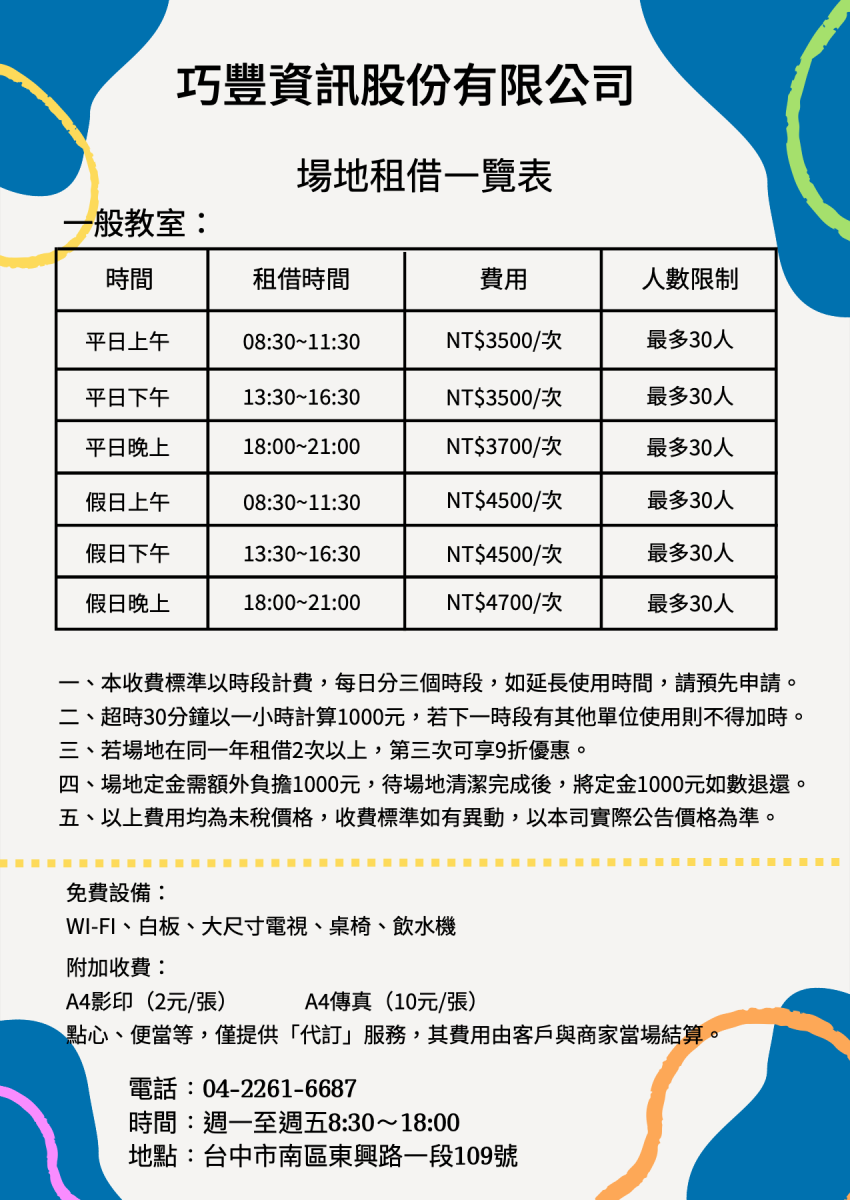 巧豐資訊股份有限公司

場地租借一覽表

一般教室：

| 時間 | 租借時間 | 費用 | 人數限制 |
|---|---|---|---|
| 平日上午 | 08:30~11:30 | NT$3500/次 | 最多30人 |
| 平日下午 | 13:30~16:30 | NT$3500/次 | 最多30人 |
| 平日晚上 | 18:00~21:00 | NT$3700/次 | 最多30人 |
| 假日上午 | 08:30~11:30 | NT$4500/次 | 最多30人 |
| 假日下午 | 13:30~16:30 | NT$4500/次 | 最多30人 |
| 假日晚上 | 18:00~21:00 | NT$4700/次 | 最多30人 |

一、本收費標準以時段計費，每日分三個時段，如延長使用時間，請預先申請。
二、超時30分鐘以一小時計算1000元，若下一時段有其他單位使用則不得加時。
三、若場地在同一年租借2次以上，第三次可享9折優惠。
四、場地定金需額外負擔1000元，待場地清潔完成後，將定金1000元如數退還。
五、以上費用均為未稅價格，收費標準如有異動，以本司實際公告價格為準。

免費設備：
WI-FI、白板、大尺寸電視、桌椅、飲水機

附加收費：
A4影印（2元/張） A4傳真（10元/張）
點心、便當等，僅提供「代訂」服務，其費用由客戶與商家當場結算。

電話：04-2261-6687
時間：週一至週五8:30～18:00
地點：台中市南區東興路一段109號